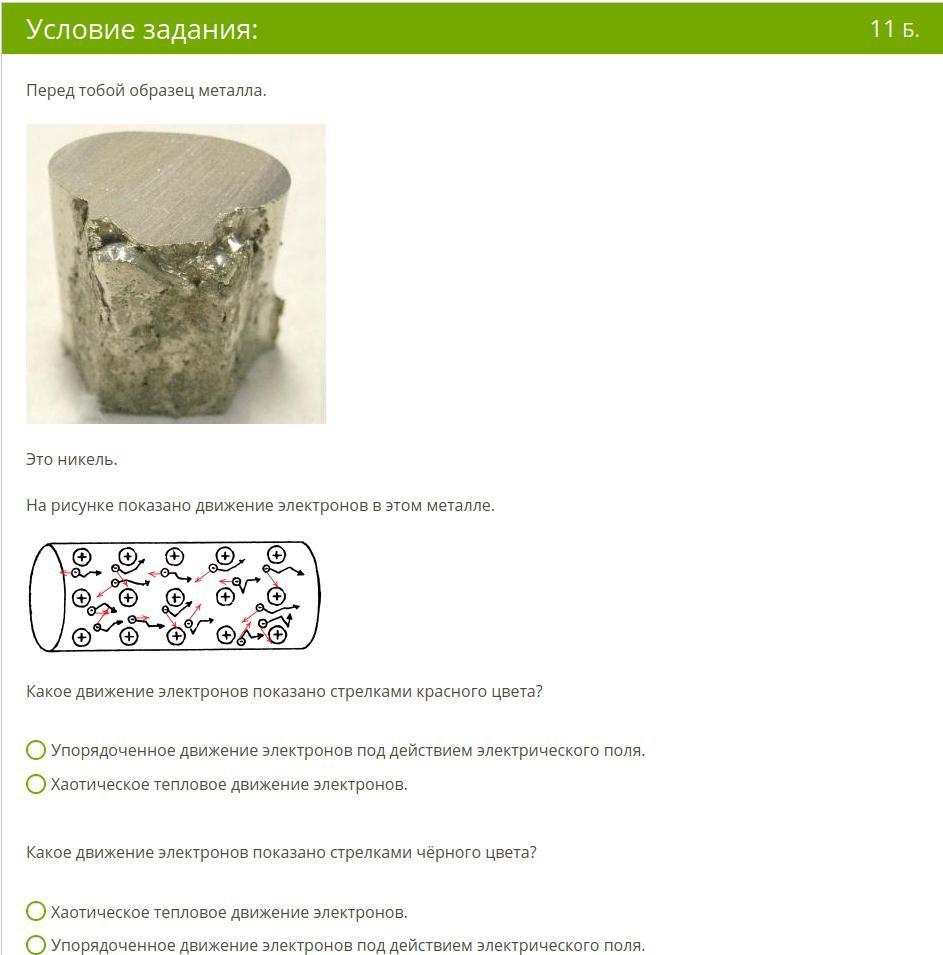 Условие задания:

11 Б.

Перед тобой образец металла.

Это никель.

На рисунке показано движение электронов в этом металле.

Какое движение электронов показано стрелками красного цвета?

Упорядоченное движение электронов под действием электрического поля.

Хаотическое тепловое движение электронов.

Какое движение электронов показано стрелками чёрного цвета?

Хаотическое тепловое движение электронов.

Упорядоченное движение электронов под действием электрического поля.